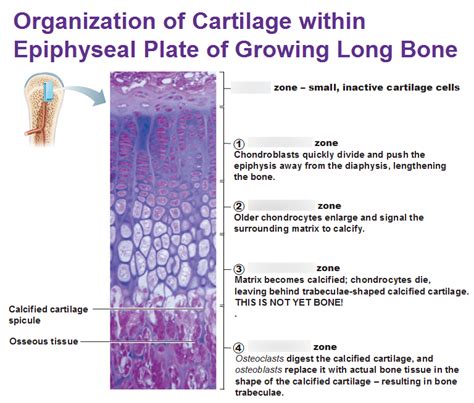 Organization of Cartilage within Epiphyseal Plate of Growing Long Bone

zone – small, inactive cartilage cells

① zone
Chondroblasts quickly divide and push the epiphysis away from the diaphysis, lengthening the bone.

② zone
Older chondrocytes enlarge and signal the surrounding matrix to calcify.

③ zone
Matrix becomes calcified; chondrocytes die, leaving behind trabeculae-shaped calcified cartilage. THIS IS NOT YET BONE!
.

④ zone
Osteoclasts digest the calcified cartilage, and osteoblasts replace it with actual bone tissue in the shape of the calcified cartilage – resulting in bone trabeculae.

Calcified cartilage spicule

Osseous tissue